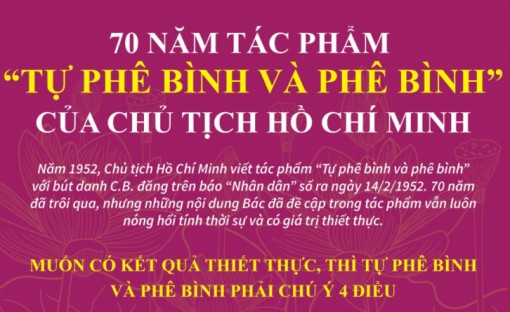 70 NĂM TÁC PHẨM
“TỰ PHÊ BÌNH VÀ PHÊ BÌNH”
CỦA CHỦ TỊCH HỒ CHÍ MINH

Năm 1952, Chủ tịch Hồ Chí Minh viết tác phẩm “Tự phê bình và phê bình” với bút danh C.B. đăng trên báo “Nhân dân” số ra ngày 14/2/1952. 70 năm đã trôi qua, nhưng những nội dung Bác đã đề cập trong tác phẩm vẫn luôn nóng hổi tính thời sự và có giá trị thiết thực.

MUỐN CÓ KẾT QUẢ THIẾT THỰC, THÌ TỰ PHÊ BÌNH VÀ PHÊ BÌNH PHẢI CHÚ Ý 4 ĐIỀU